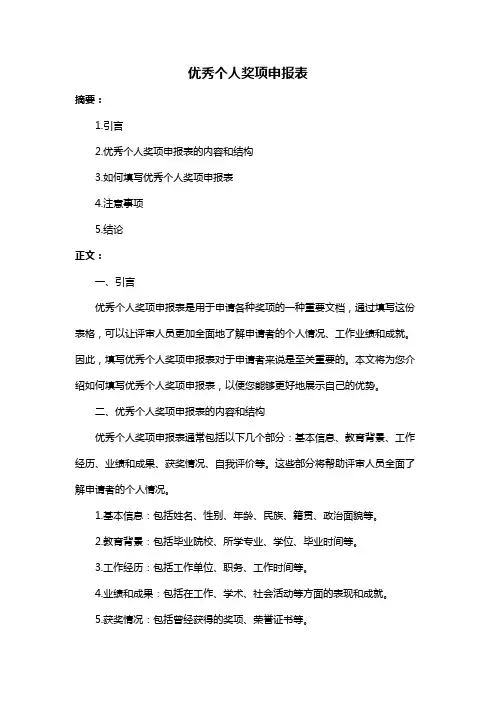 优秀个人奖项申报表

摘要：

1.引言

2.优秀个人奖项申报表的内容和结构

3.如何填写优秀个人奖项申报表

4.注意事项

5.结论

正文：

一、引言

优秀个人奖项申报表是用于申请各种奖项的一种重要文档，通过填写这份表格，可以让评审人员更加全面地了解申请者的个人情况、工作业绩和成就。因此，填写优秀个人奖项申报表对于申请者来说是至关重要的。本文将为您介绍如何填写优秀个人奖项申报表，以便您能够更好地展示自己的优势。

二、优秀个人奖项申报表的内容和结构

优秀个人奖项申报表通常包括以下几个部分：基本信息、教育背景、工作经历、业绩和成果、获奖情况、自我评价等。这些部分将帮助评审人员全面了解申请者的个人情况。

1.基本信息：包括姓名、性别、年龄、民族、籍贯、政治面貌等。

2.教育背景：包括毕业院校、所学专业、学位、毕业时间等。

3.工作经历：包括工作单位、职务、工作时间等。

4.业绩和成果：包括在工作、学术、社会活动等方面的表现和成就。

5.获奖情况：包括曾经获得的奖项、荣誉证书等。